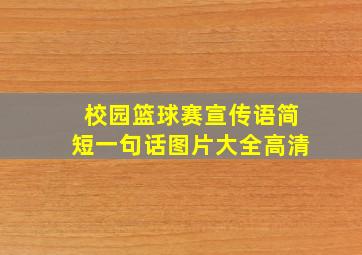 校园篮球赛宣传语简短一句话图片大全高清